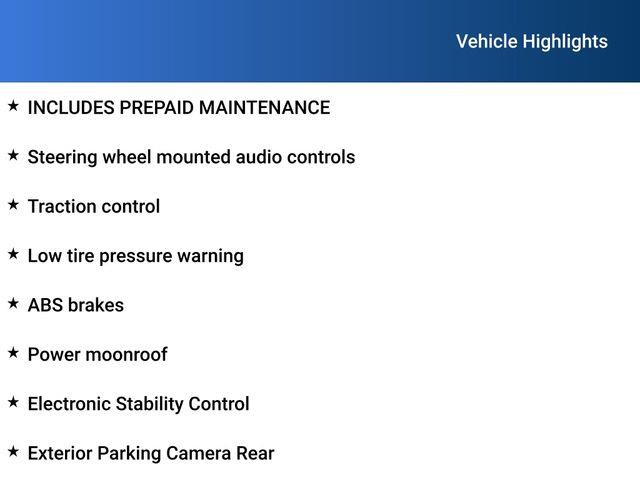 Vehicle Highlights

★ INCLUDES PREPAID MAINTENANCE

★ Steering wheel mounted audio controls

★ Traction control

★ Low tire pressure warning

★ ABS brakes

★ Power moonroof

★ Electronic Stability Control

★ Exterior Parking Camera Rear